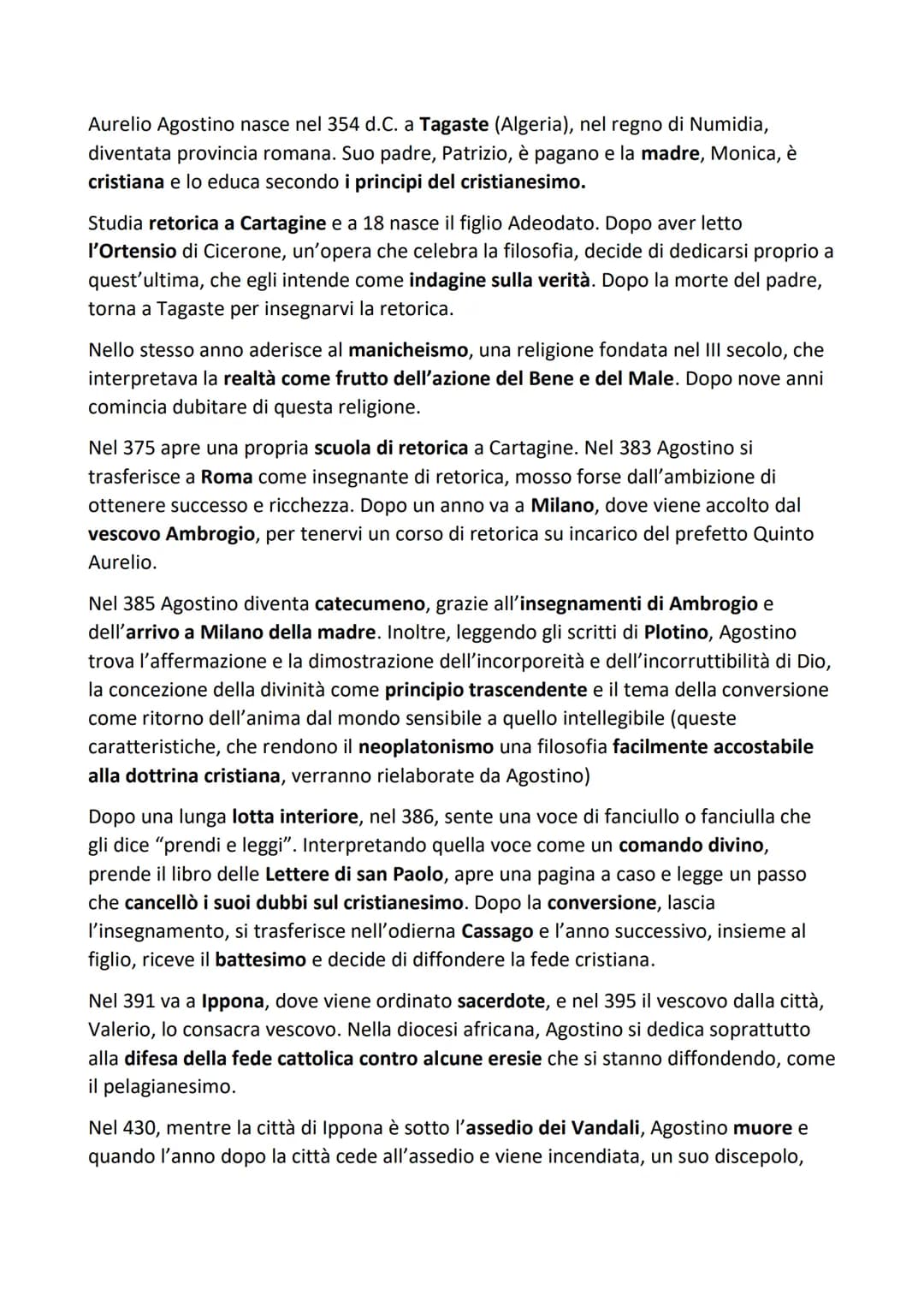 Aurelio Agostino nasce nel 354 d.C. a Tagaste (Algeria), nel regno di Numidia, diventata provincia romana. Suo padre, Patrizio, è pagano e la madre, Monica, è cristiana e lo educa secondo i principi del cristianesimo.

Studia retorica a Cartagine e a 18 nasce il figlio Adeodato. Dopo aver letto l'Ortensio di Cicerone, un'opera che celebra la filosofia, decide di dedicarsi proprio a quest'ultima, che egli intende come indagine sulla verità. Dopo la morte del padre, torna a Tagaste per insegnarvi la retorica.

Nello stesso anno aderisce al manicheismo, una religione fondata nel III secolo, che interpretava la realtà come frutto dell'azione del Bene e del Male. Dopo nove anni comincia dubitare di questa religione.

Nel 375 apre una propria scuola di retorica a Cartagine. Nel 383 Agostino si trasferisce a Roma come insegnante di retorica, mosso forse dall'ambizione di ottenere successo e ricchezza. Dopo un anno va a Milano, dove viene accolto dal vescovo Ambrogio, per tenervi un corso di retorica su incarico del prefetto Quinto Aurelio.

Nel 385 Agostino diventa catecumeno, grazie all'insegnamenti di Ambrogio e dell'arrivo a Milano della madre. Inoltre, leggendo gli scritti di Plotino, Agostino trova l'affermazione e la dimostrazione dell'incorporeità e dell'incorruttibilità di Dio, la concezione della divinità come principio trascendente e il tema della conversione come ritorno dell'anima dal mondo sensibile a quello intellegibile (queste caratteristiche, che rendono il neoplatonismo una filosofia facilmente accostabile alla dottrina cristiana, verranno rielaborate da Agostino)

Dopo una lunga lotta interiore, nel 386, sente una voce di fanciullo o fanciulla che gli dice "prendi e leggi". Interpretando quella voce come un comando divino, prende il libro delle Lettere di san Paolo, apre una pagina a caso e legge un passo che cancellò i suoi dubbi sul cristianesimo. Dopo la conversione, lascia l'insegnamento, si trasferisce nell'odierna Cassago e l'anno successivo, insieme al figlio, riceve il battesimo e decide di diffondere la fede cristiana.

Nel 391 va a Ippona, dove viene ordinato sacerdote, e nel 395 il vescovo dalla città, Valerio, lo consacra vescovo. Nella diocesi africana, Agostino si dedica soprattutto alla difesa della fede cattolica contro alcune eresie che si stanno diffondendo, come il pelagianesimo.

Nel 430, mentre la città di Ippona è sotto l'assedio dei Vandali, Agostino muore e quando l'anno dopo la città cede all'assedio e viene incendiata, un suo discepolo,